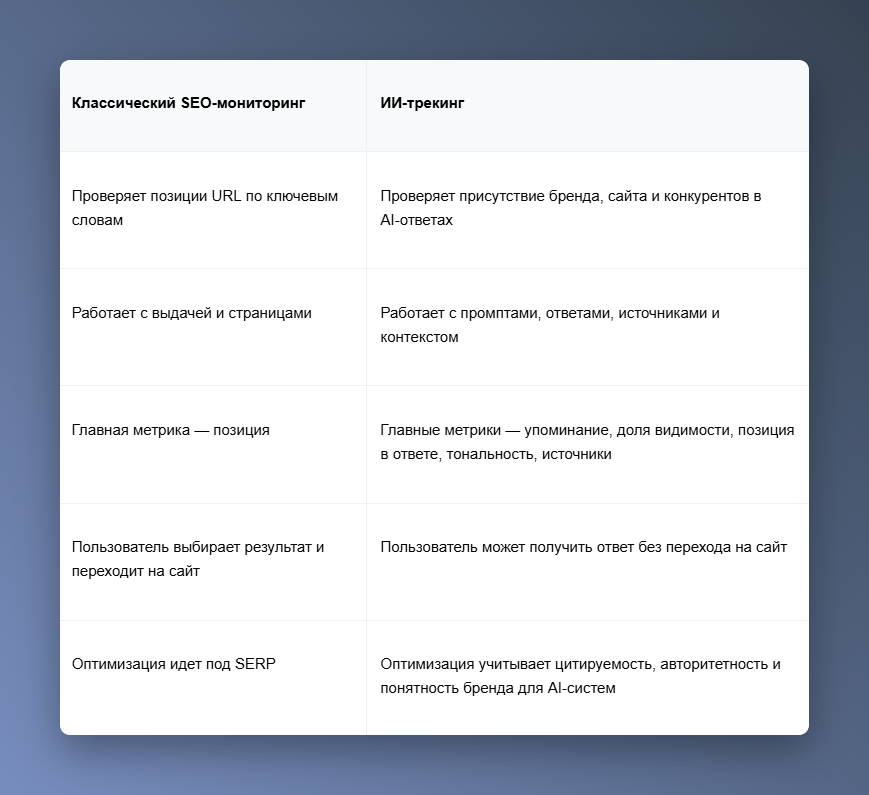 | Классический SEO-мониторинг | ИИ-трекинг |
|---|---|
| Проверяет позиции URL по ключевым словам | Проверяет присутствие бренда, сайта и конкурентов в AI-ответах |
| Работает с выдачей и страницами | Работает с промптами, ответами, источниками и контекстом |
| Главная метрика — позиция | Главные метрики — упоминание, доля видимости, позиция в ответе, тональность, источники |
| Пользователь выбирает результат и переходит на сайт | Пользователь может получить ответ без перехода на сайт |
| Оптимизация идет под SERP | Оптимизация учитывает цитируемость, авторитетность и понятность бренда для AI-систем |